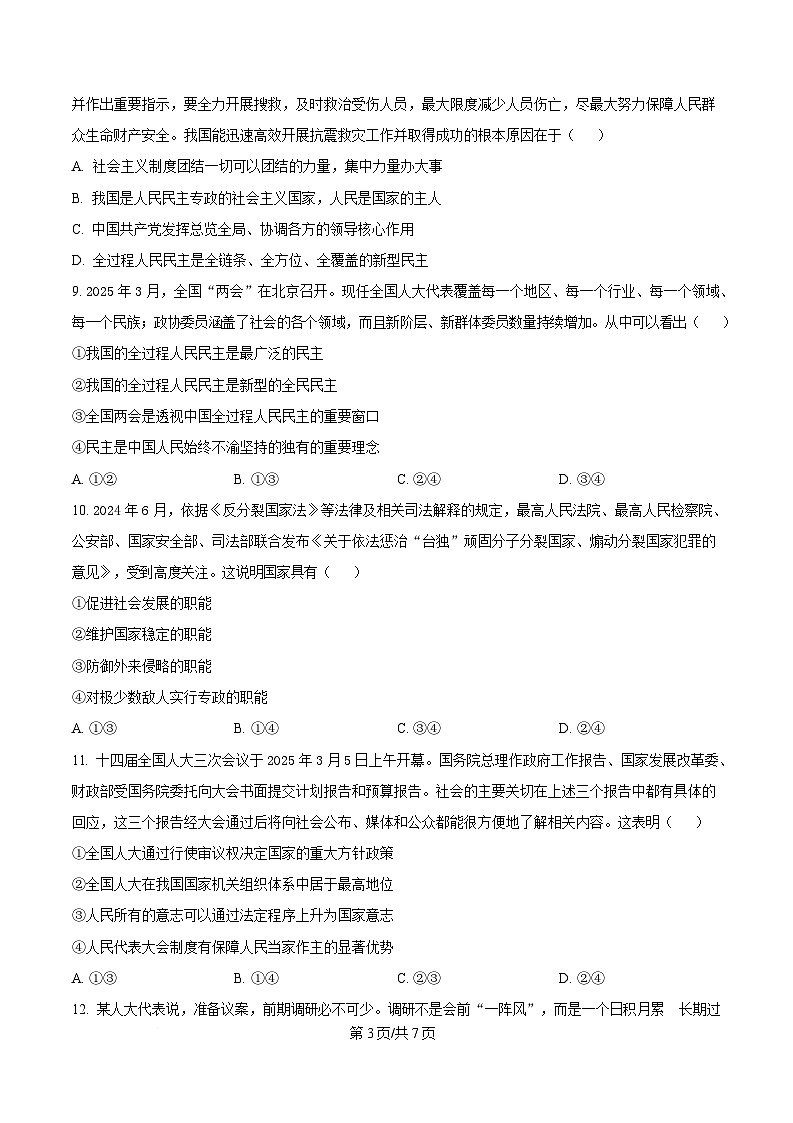 并作出重要指示，要全力开展搜救，及时救治受伤人员，最大限度减少人员伤亡，尽最大努力保障人民群众生命财产安全。我国能迅速高效开展抗震救灾工作并取得成功的根本原因在于（　　）

A. 社会主义制度团结一切可以团结的力量，集中力量办大事

B. 我国是人民民主专政的社会主义国家，人民是国家的主人

C. 中国共产党发挥总览全局、协调各方的领导核心作用

D. 全过程人民民主是全链条、全方位、全覆盖的新型民主

9. 2025 年 3 月，全国“两会”在北京召开。现任全国人大代表覆盖每一个地区、每一个行业、每一个领域、每一个民族；政协委员涵盖了社会的各个领域，而且新阶层、新群体委员数量持续增加。从中可以看出（　　）

①我国的全过程人民民主是最广泛的民主

②我国的全过程人民民主是新型的全民民主

③全国两会是透视中国全过程人民民主的重要窗口

④民主是中国人民始终不渝坚持的独有的重要理念

A. ①②　　B. ①③　　C. ②④　　D. ③④

10. 2024 年 6 月，依据《反分裂国家法》等法律及相关司法解释的规定，最高人民法院、最高人民检察院、公安部、国家安全部、司法部联合发布《关于依法惩治“台独”顽固分子分裂国家、煽动分裂国家犯罪的意见》，受到高度关注。这说明国家具有（　　）

①促进社会发展的职能

②维护国家稳定的职能

③防御外来侵略的职能

④对极少数敌人实行专政的职能

A. ①③　　B. ①④　　C. ③④　　D. ②④

11. 十四届全国人大三次会议于 2025 年 3 月 5 日上午开幕。国务院总理作政府工作报告、国家发展改革委、财政部受国务院委托向大会书面提交计划报告和预算报告。社会的主要关切在上述三个报告中都有具体的回应，这三个报告经大会通过后将向社会公布、媒体和公众都能很方便地了解相关内容。这表明（　　）

①全国人大通过行使审议权决定国家的重大方针政策

②全国人大在我国国家机关组织体系中居于最高地位

③人民所有的意志可以通过法定程序上升为国家意志

④人民代表大会制度有保障人民当家作主的显著优势

A. ①③　　B. ①④　　C. ②③　　D. ②④

12. 某人大代表说，准备议案，前期调研必不可少。调研不是会前“一阵风”，而是一个日积月累　长期过

第 3 页/共 7 页